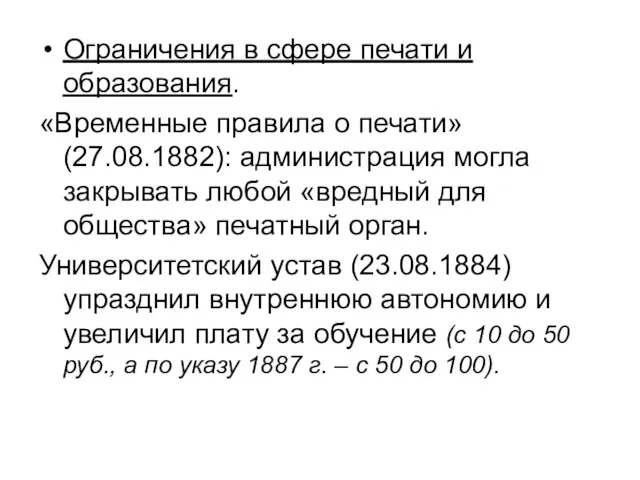 • Ограничения в сфере печати и образования.

«Временные правила о печати» (27.08.1882): администрация могла закрывать любой «вредный для общества» печатный орган.

Университетский устав (23.08.1884) упразднил внутреннюю автономию и увеличил плату за обучение (с 10 до 50 руб., а по указу 1887 г. – с 50 до 100).